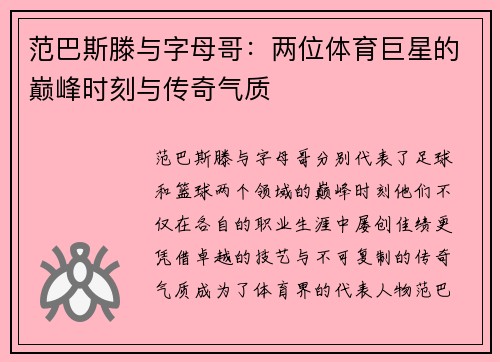 范巴斯滕与字母哥：两位体育巨星的巅峰时刻与传奇气质

范巴斯滕与字母哥分别代表了足球和篮球两个领域的巅峰时刻他们不仅在各自的职业生涯中屡创佳绩更凭借卓越的技艺与不可复制的传奇气质成为了体育界的代表人物范巴